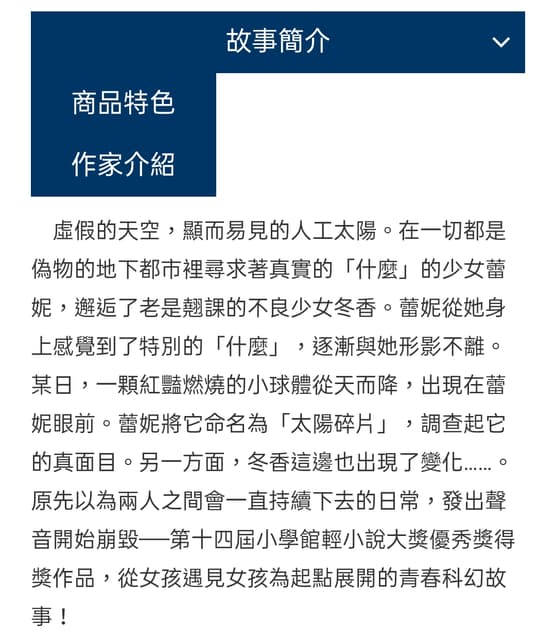 故事簡介

商品特色

作家介紹

虛假的天空，顯而易見的人工太陽。在一切都是偽物的地下都市裡尋求著真實的「什麼」的少女蕾妮，邂逅了老是翹課的不良少女冬香。蕾妮從她身上感覺到了特別的「什麼」，逐漸與她形影不離。某日，一顆紅豔燃燒的小球體從天而降，出現在蕾妮眼前。蕾妮將它命名為「太陽碎片」，調查起它的真面目。另一方面，冬香這邊也出現了變化……。原先以為兩人之間會一直持續下去的日常，發出聲音開始崩毀──第十四屆小學館輕小說大獎優秀獎得獎作品，從女孩遇見女孩為起點展開的青春科幻故事！